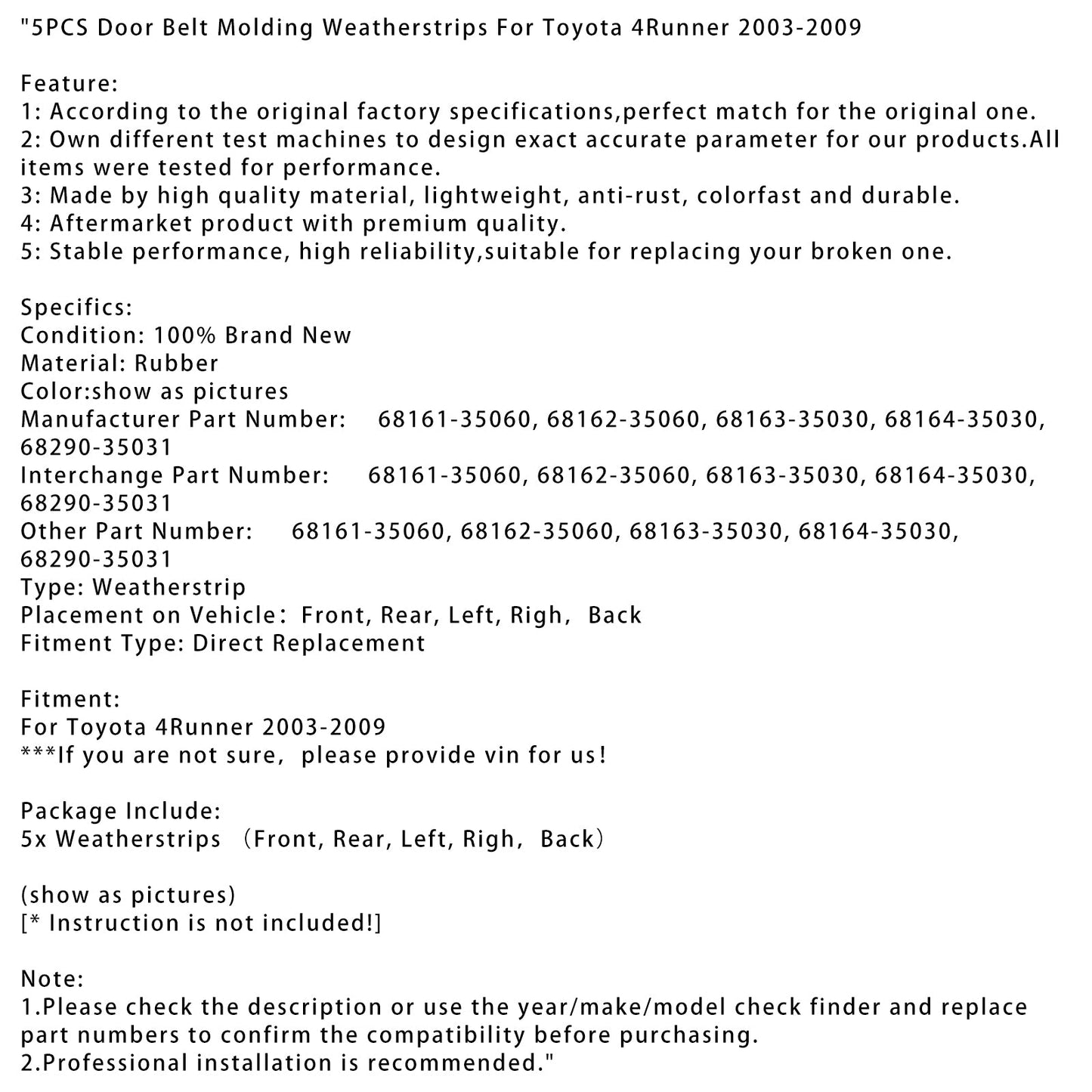 "5PCS Door Belt Molding Weatherstrips For Toyota 4Runner 2003-2009

Feature:
1: According to the original factory specifications,perfect match for the original one.
2: Own different test machines to design exact accurate parameter for our products.All items were tested for performance.
3: Made by high quality material, lightweight, anti-rust, colorfast and durable.
4: Aftermarket product with premium quality.
5: Stable performance, high reliability,suitable for replacing your broken one.

Specifics:
Condition: 100% Brand New
Material: Rubber
Color:show as pictures
Manufacturer Part Number: 68161-35060, 68162-35060, 68163-35030, 68164-35030, 68290-35031
Interchange Part Number: 68161-35060, 68162-35060, 68163-35030, 68164-35030, 68290-35031
Other Part Number: 68161-35060, 68162-35060, 68163-35030, 68164-35030, 68290-35031
Type: Weatherstrip
Placement on Vehicle: Front, Rear, Left, Righ, Back
Fitment Type: Direct Replacement

Fitment:
For Toyota 4Runner 2003-2009
***If you are not sure, please provide vin for us!

Package Include:
5x Weatherstrips (Front, Rear, Left, Righ, Back)

(show as pictures)
[* Instruction is not included!]

Note:
1.Please check the description or use the year/make/model check finder and replace part numbers to confirm the compatibility before purchasing.
2.Professional installation is recommended."